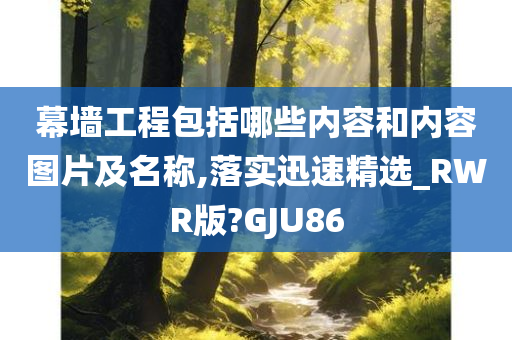 幕墙工程包括哪些内容和内容图片及名称,落实迅速精选_RWR版?GJU86